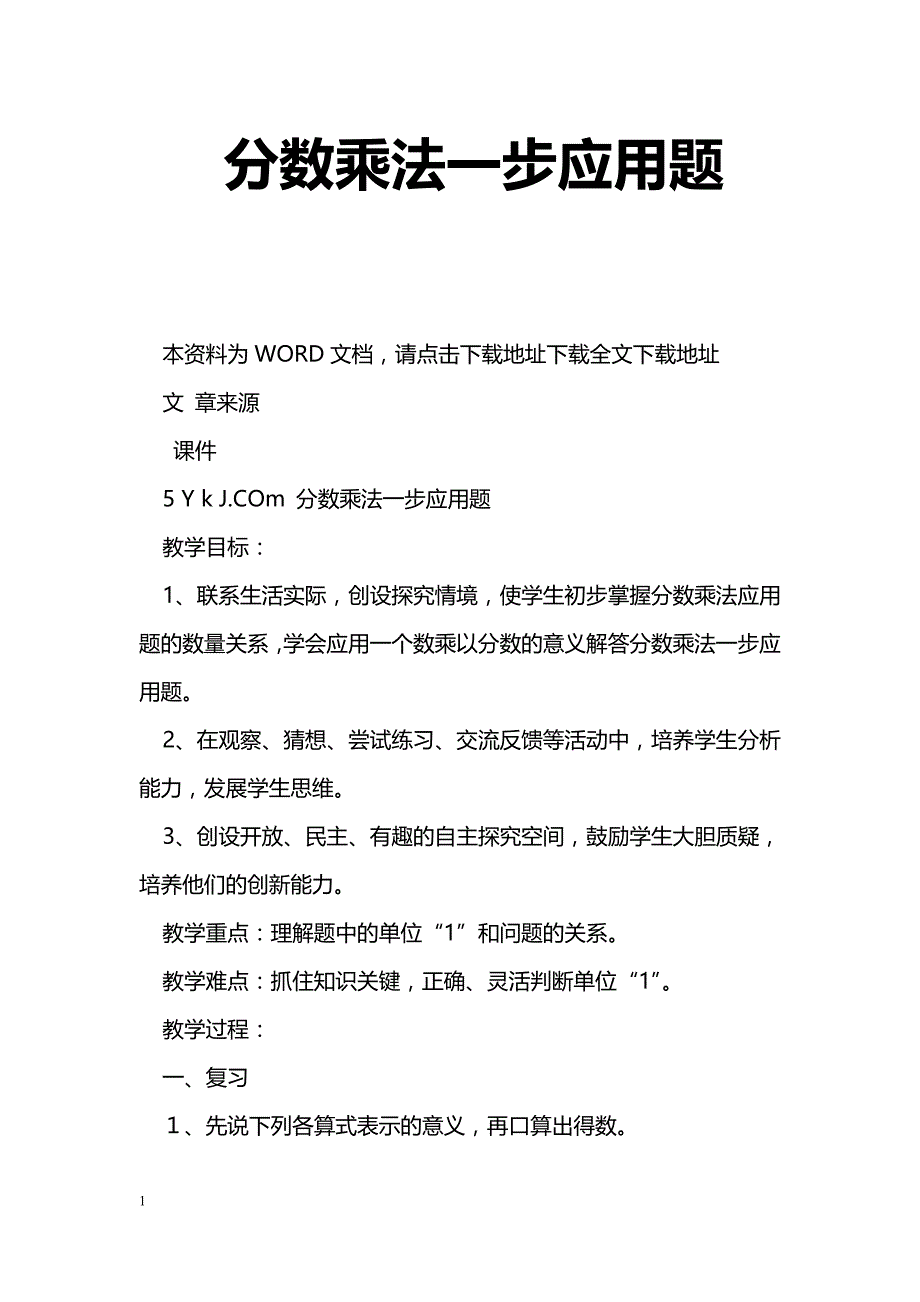 分数乘法一步应用题

本资料为 WORD 文档，请点击下载地址下载全文下载地址

文 章来源

课件

5 Y k J.COm 分数乘法一步应用题

教学目标：

1、联系生活实际，创设探究情境，使学生初步掌握分数乘法应用题的数量关系，学会应用一个数乘以分数的意义解答分数乘法一步应用题。

2、在观察、猜想、尝试练习、交流反馈等活动中，培养学生分析能力，发展学生思维。

3、创设开放、民主、有趣的自主探究空间，鼓励学生大胆质疑，培养他们的创新能力。

教学重点：理解题中的单位“1”和问题的关系。

教学难点：抓住知识关键，正确、灵活判断单位“1”。

教学过程：

一、复习

1、先说下列各算式表示的意义，再口算出得数。

1